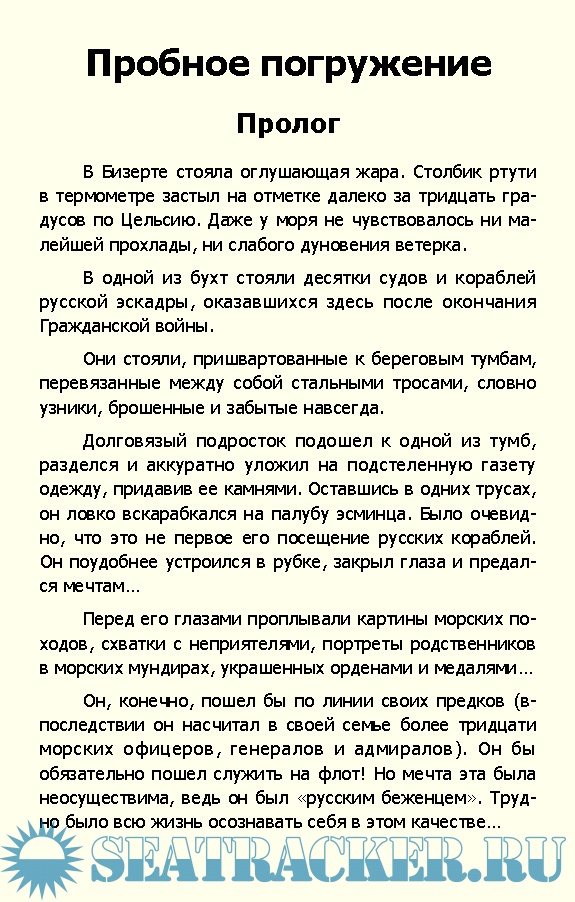 Пробное погружение

Пролог

В Бизерте стояла оглушающая жара. Столбик ртути в термометре застыл на отметке далеко за тридцать градусов по Цельсию. Даже у моря не чувствовалось ни малейшей прохлады, ни слабого дуновения ветерка.

В одной из бухт стояли десятки судов и кораблей русской эскадры, оказавшихся здесь после окончания Гражданской войны.

Они стояли, пришвартованные к береговым тумбам, перевязанные между собой стальными тросами, словно узники, брошенные и забытые навсегда.

Долговязый подросток подошел к одной из тумб, разделся и аккуратно уложил на подстеленную газету одежду, придавив ее камнями. Оставшись в одних трусах, он ловко вскарабкался на палубу эсминца. Было очевидно, что это не первое его посещение русских кораблей. Он поудобнее устроился в рубке, закрыл глаза и предался мечтам…

Перед его глазами проплывали картины морских походов, схватки с неприятелями, портреты родственников в морских мундирах, украшенных орденами и медалями…

Он, конечно, пошел бы по линии своих предков (впоследствии он насчитал в своей семье более тридцати морских офицеров, генералов и адмиралов). Он бы обязательно пошел служить на флот! Но мечта эта была неосуществима, ведь он был «русским беженцем». Трудно было всю жизнь осознавать себя в этом качестве…

SEATRACKER.RU